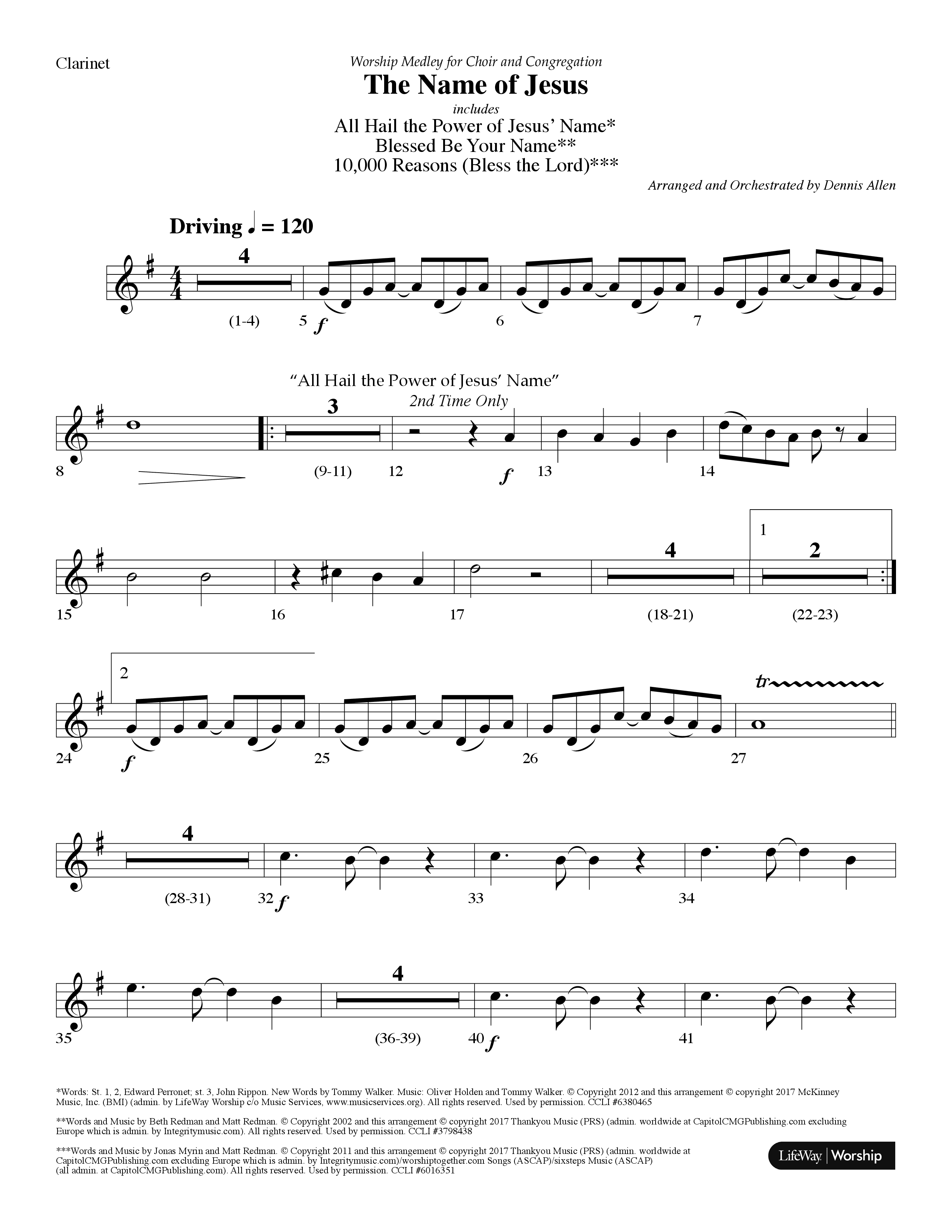 Clarinet

Worship Medley for Choir and Congregation

The Name of Jesus

includes

All Hail the Power of Jesus' Name*
Blessed Be Your Name**
10,000 Reasons (Bless the Lord)***

Arranged and Orchestrated by Dennis Allen

Driving ♩ = 120

4

(1-4) 5 f 6 7

"All Hail the Power of Jesus' Name"
2nd Time Only

3

8 (9-11) 12 f 13 14

4 1 2

15 16 17 (18-21) (22-23)

2

tr

24 f 25 26 27

4

(28-31) 32 f 33 34

4

35 (36-39) 40 f 41

*Words: St. 1, 2, Edward Perronet; st. 3, John Rippon. New Words by Tommy Walker. Music: Oliver Holden and Tommy Walker. © Copyright 2012 and this arrangement © copyright 2017 McKinney Music, Inc. (BMI) (admin. by LifeWay Worship c/o Music Services, www.musicservices.org). All rights reserved. Used by permission. CCLI #6380465

**Words and Music by Beth Redman and Matt Redman. © Copyright 2002 and this arrangement © copyright 2017 Thankyou Music (PRS) (admin. worldwide at CapitolCMGPublishing.com excluding Europe which is admin. by Integritymusic.com). All rights reserved. Used by permission. CCLI #3798438

***Words and Music by Jonas Myrin and Matt Redman. © Copyright 2011 and this arrangement © copyright 2017 Thankyou Music (PRS) (admin. worldwide at CapitolCMGPublishing.com excluding Europe which is admin. by Integritymusic.com)/worshiptogether.com Songs (ASCAP)/sixsteps Music (ASCAP) (all admin. at CapitolCMGPublishing.com). All rights reserved. Used by permission. CCLI #6016351

LifeWay | Worship